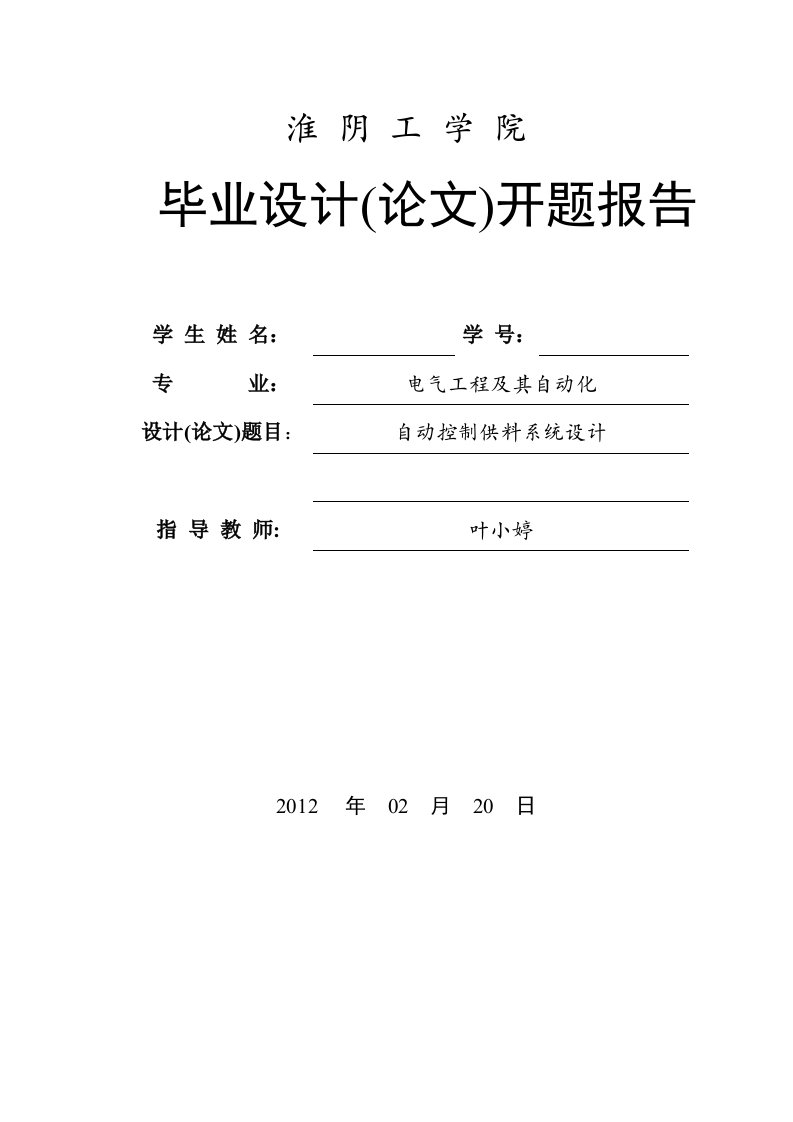 淮 阴 工 学 院

毕业设计(论文)开题报告

学 生 姓 名： 学 号：

专 业： 电气工程及其自动化

设计(论文)题目： 自动控制供料系统设计

指 导 教 师: 叶小婷

2012 年 02 月 20 日